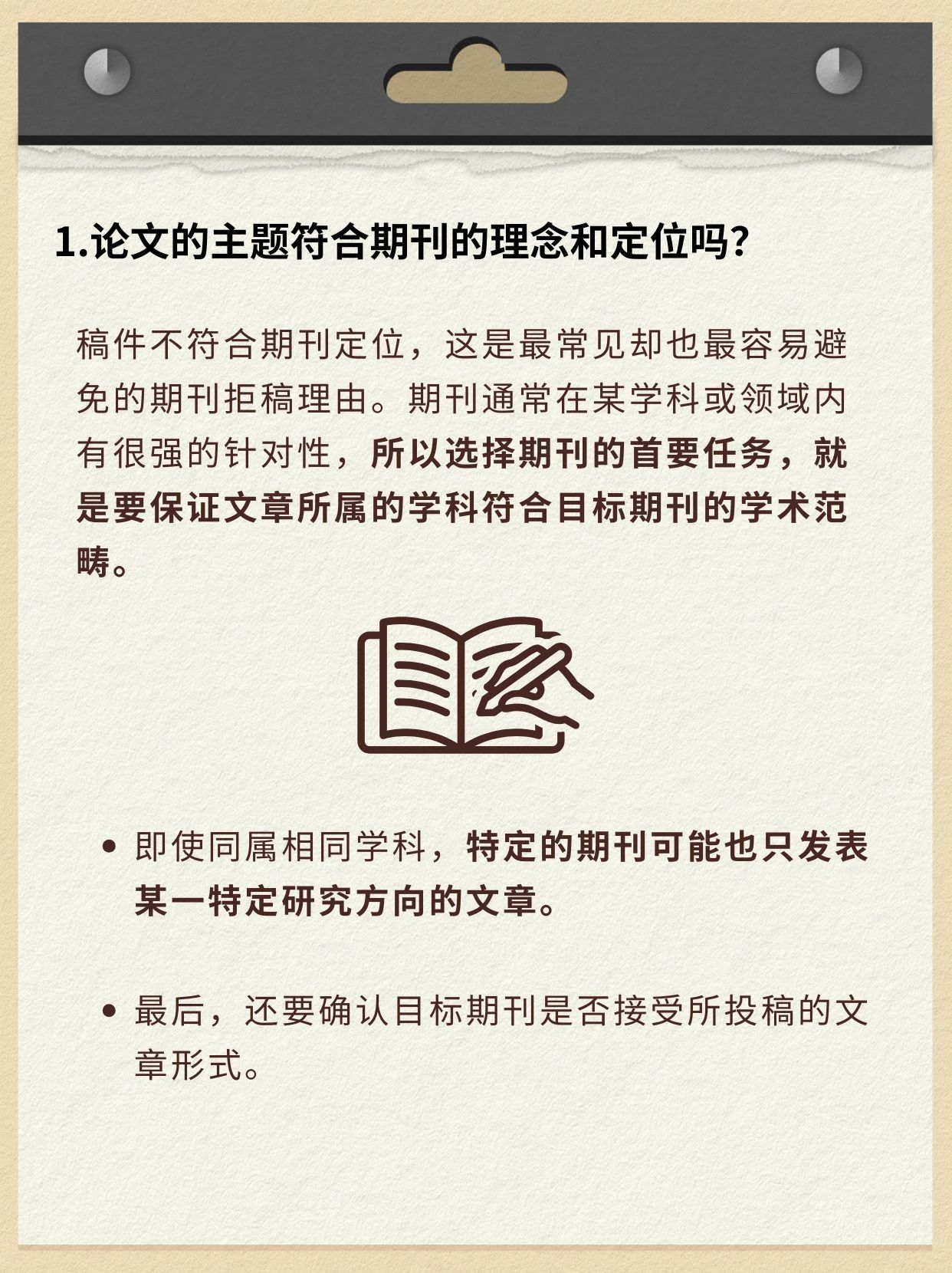 1.论文的主题符合期刊的理念和定位吗?

稿件不符合期刊定位，这是最常见却也最容易避免的期刊拒稿理由。期刊通常在某学科或领域内有很强的针对性，所以选择期刊的首要任务，就是要保证文章所属的学科符合目标期刊的学术范畴。

• 即使同属相同学科，特定的期刊可能也只发表某一特定研究方向的文章。

• 最后，还要确认目标期刊是否接受所投稿的文章形式。